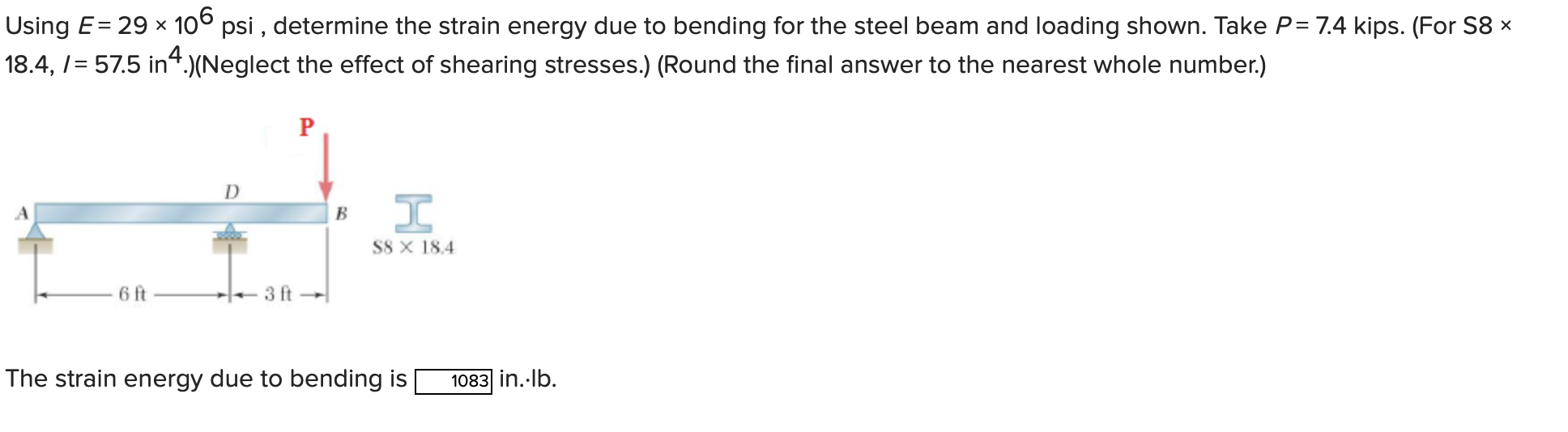 Using $E = 29 \times 10^6$ psi , determine the strain energy due to bending for the steel beam and loading shown. Take $P = 7.4$ kips. (For S8 × 18.4, $I = 57.5$ in$^4$.)(Neglect the effect of shearing stresses.) (Round the final answer to the nearest whole number.)

P

D

A

B

S8 × 18.4

6 ft

3 ft

The strain energy due to bending is 1083 in.·lb.